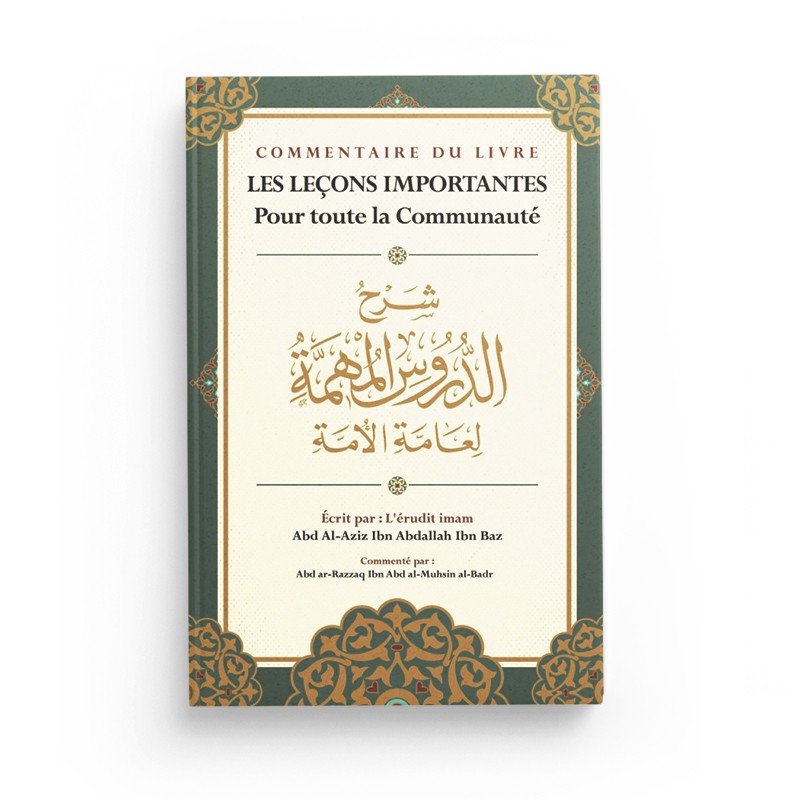 COMMENTAIRE DU LIVRE
LES LEÇONS IMPORTANTES
Pour toute la Communauté

شرح
الدروس المهمة
لعامة الأمة

Écrit par : L'érudit imam
Abd Al-Aziz Ibn Abdallah Ibn Baz

Commenté par :
Abd ar-Razzaq Ibn Abd al-Muhsin al-Badr